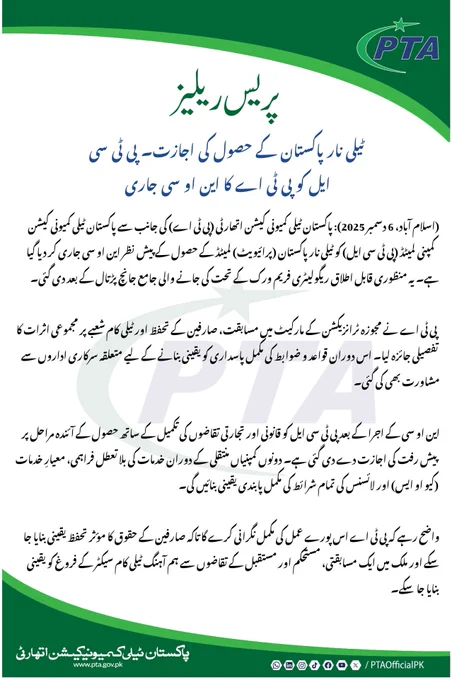 PTA

پریس ریلیز

ٹیلی نار پاکستان کے حصول کی اجازت۔ پی ٹی سی ایل کو پی ٹی اے کا این او سی جاری

(اسلام آباد، 6 دسمبر 2025): پاکستان ٹیلی کمیونی کیشن اتھارٹی (پی ٹی اے) کی جانب سے پاکستان ٹیلی کمیونی کیشن کمپنی لمیٹڈ (پی ٹی سی ایل) کو ٹیلی نار پاکستان (پرائیویٹ) لمیٹڈ کے حصول کے پیش نظر این او سی جاری کر دیا گیا ہے۔ یہ منظوری قابل اطلاق ریگولیٹری فریم ورک کے تحت کی جانے والی جامع جانچ پڑتال کے بعد دی گئی۔

پی ٹی اے نے مجوزہ ٹرانزیکشن کے مارکیٹ میں مسابقت، صارفین کے تحفظ اور ٹیلی کام شعبے پر مجموعی اثرات کا تفصیلی جائزہ لیا۔ اس دوران قواعد و ضوابط کی مکمل پاسداری کو یقینی بنانے کے لیے متعلقہ سرکاری اداروں سے مشاورت بھی کی گئی۔

این او سی کے اجرا کے بعد پی ٹی سی ایل کو قانونی اور تجارتی تقاضوں کی تکمیل کے ساتھ حصول کے آئندہ مراحل پر پیش رفت کی اجازت دے دی گئی ہے۔ دونوں کمپنیاں منتقلی کے دوران خدمات کی بلا تعطل فراہمی، معیارِ خدمات (کیو او ایس) اور لائسنس کی تمام شرائط کی مکمل پابندی یقینی بنائیں گی۔

واضح رہے کہ پی ٹی اے اس پورے عمل کی مکمل نگرانی کرے گا تاکہ صارفین کے حقوق کا مؤثر تحفظ یقینی بنایا جا سکے اور ملک میں ایک مسابقتی، مستحکم اور مستقبل کے تقاضوں سے ہم آہنگ ٹیلی کام سیکٹر کے فروغ کو یقینی بنایا جا سکے۔

پاکستان ٹیلی کمیونیکیشن اتھارٹی
www.pta.gov.pk

/ PTAOfficialPK